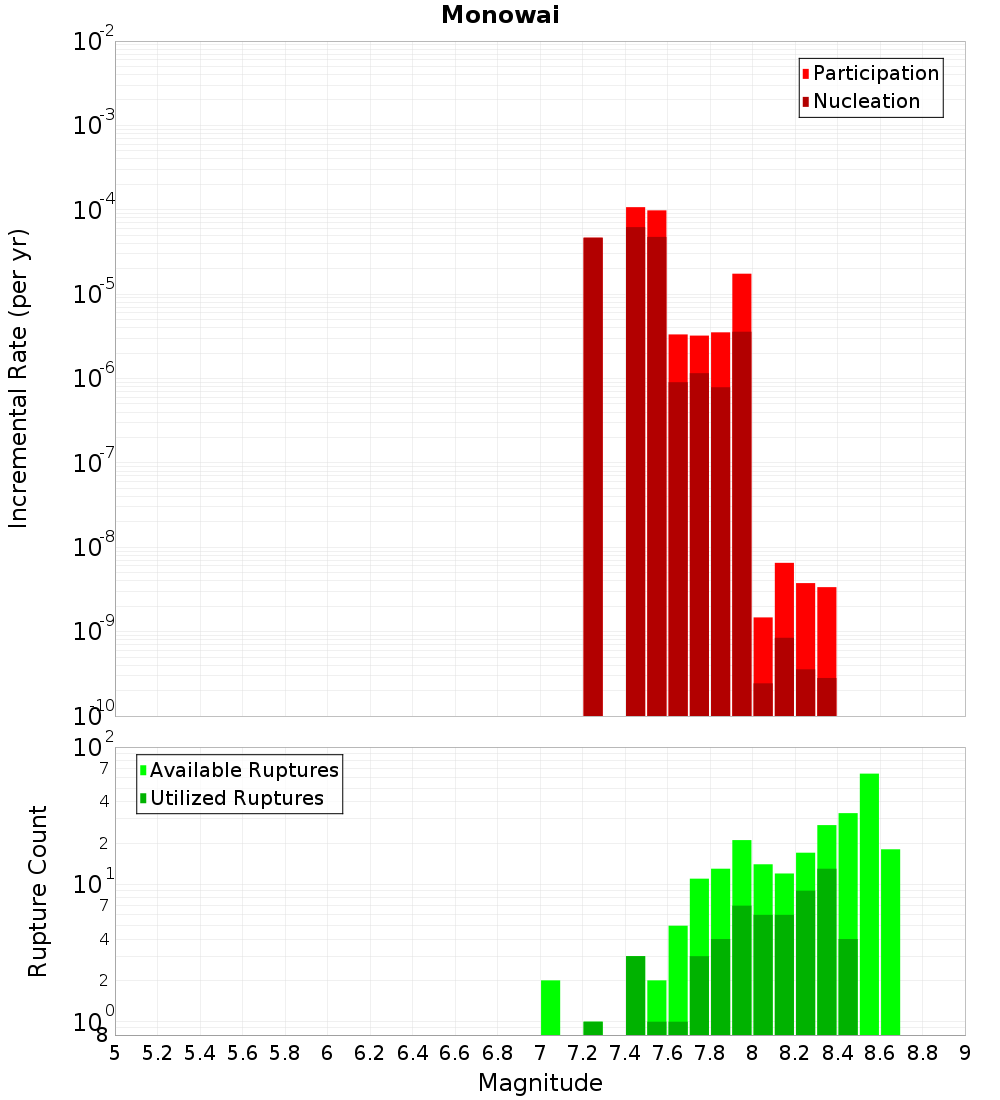 Monowai

Participation
Nucleation

Incremental Rate (per yr)

$10^{-2}$
$10^{-3}$
$10^{-4}$
$10^{-5}$
$10^{-6}$
$10^{-7}$
$10^{-8}$
$10^{-9}$
$10^{-10}$

Available Ruptures
Utilized Ruptures

Rupture Count

$10^{2}$
7
4
2
$10^{1}$
7
4
2
$10^{0}$
8

5 5.2 5.4 5.6 5.8 6 6.2 6.4 6.6 6.8 7 7.2 7.4 7.6 7.8 8 8.2 8.4 8.6 8.8 9

Magnitude